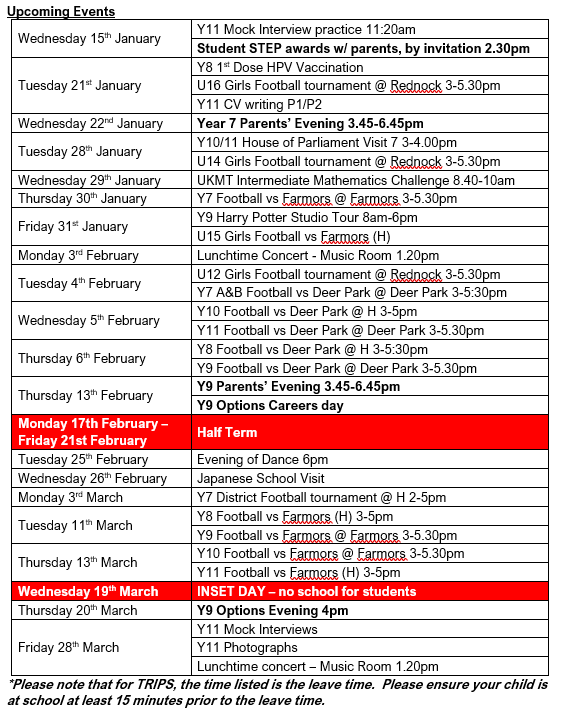 Upcoming Events

| | |
|---|---|
| Wednesday 15th January | Y11 Mock Interview practice 11:20am |
| | Student STEP awards w/ parents, by invitation 2.30pm |
| Tuesday 21st January | Y8 1st Dose HPV Vaccination |
| | U16 Girls Football tournament @ Rednock 3-5.30pm |
| | Y11 CV writing P1/P2 |
| Wednesday 22nd January | Year 7 Parents' Evening 3.45-6.45pm |
| Tuesday 28th January | Y10/11 House of Parliament Visit 7 3-4.00pm |
| | U14 Girls Football tournament @ Rednock 3-5.30pm |
| Wednesday 29th January | UKMT Intermediate Mathematics Challenge 8.40-10am |
| Thursday 30th January | Y7 Football vs Farmors @ Farmors 3-5.30pm |
| Friday 31st January | Y9 Harry Potter Studio Tour 8am-6pm |
| | U15 Girls Football vs Farmors (H) |
| Monday 3rd February | Lunchtime Concert - Music Room 1.20pm |
| Tuesday 4th February | U12 Girls Football tournament @ Rednock 3-5.30pm |
| | Y7 A&B Football vs Deer Park @ Deer Park 3-5:30pm |
| Wednesday 5th February | Y10 Football vs Deer Park @ H 3-5pm |
| | Y11 Football vs Deer Park @ Deer Park 3-5.30pm |
| Thursday 6th February | Y8 Football vs Deer Park @ H 3-5:30pm |
| | Y9 Football vs Deer Park @ Deer Park 3-5.30pm |
| Thursday 13th February | Y9 Parents' Evening 3.45-6.45pm |
| | Y9 Options Careers day |
| Monday 17th February – Friday 21st February | Half Term |
| Tuesday 25th February | Evening of Dance 6pm |
| Wednesday 26th February | Japanese School Visit |
| Monday 3rd March | Y7 District Football tournament @ H 2-5pm |
| Tuesday 11th March | Y8 Football vs Farmors (H) 3-5pm |
| | Y9 Football vs Farmors @ Farmors 3-5.30pm |
| Thursday 13th March | Y10 Football vs Farmors @ Farmors 3-5.30pm |
| | Y11 Football vs Farmors (H) 3-5pm |
| Wednesday 19th March | INSET DAY – no school for students |
| Thursday 20th March | Y9 Options Evening 4pm |
| Friday 28th March | Y11 Mock Interviews |
| | Y11 Photographs |
| | Lunchtime concert – Music Room 1.20pm |

*Please note that for TRIPS, the time listed is the leave time. Please ensure your child is at school at least 15 minutes prior to the leave time.